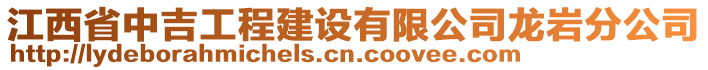 江西省中吉工程建设有限公司龙岩分公司
http://lydeborahmichels.cn.coovee.com